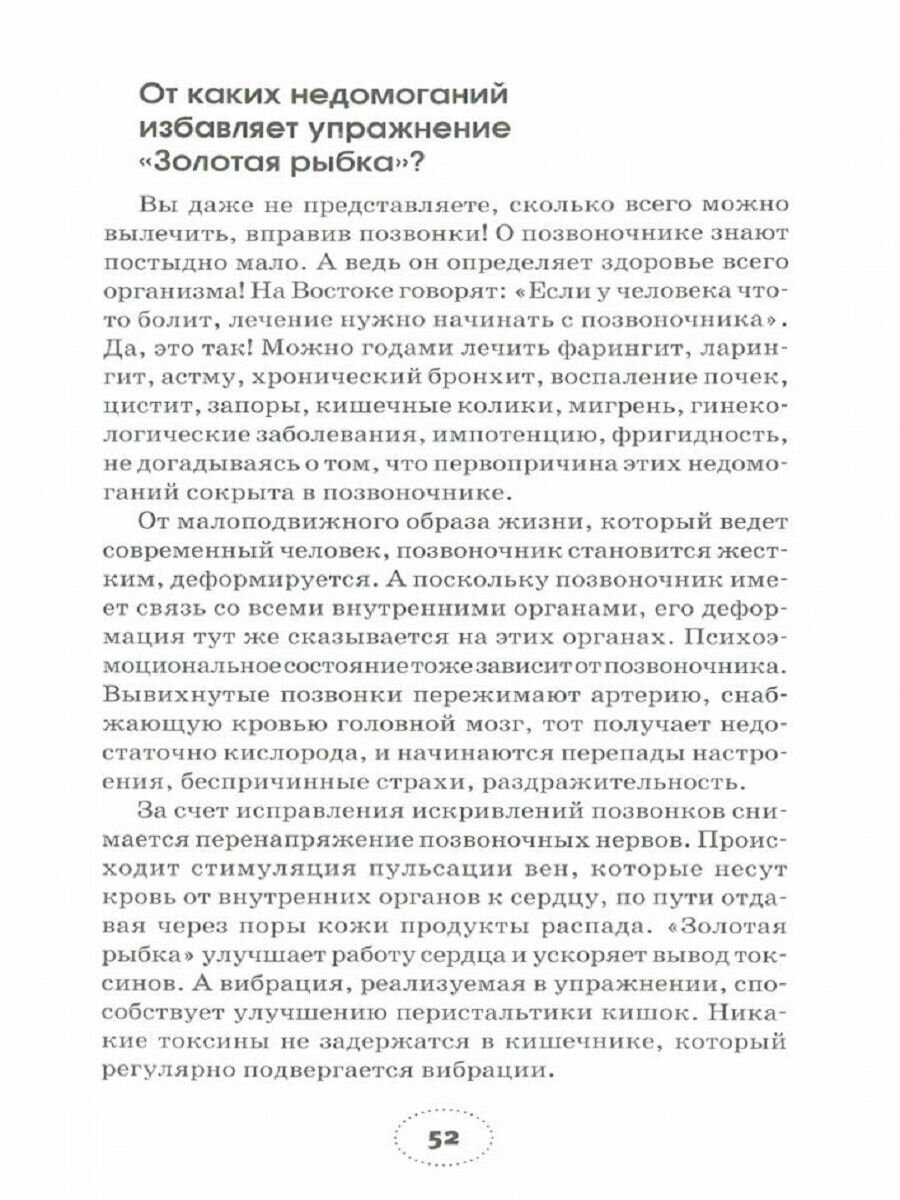 От каких недомоганий избавляет упражнение «Золотая рыбка»?

Вы даже не представляете, сколько всего можно вылечить, вправив позвонки! О позвоночнике знают постыдно мало. А ведь он определяет здоровье всего организма! На Востоке говорят: «Если у человека что-то болит, лечение нужно начинать с позвоночника». Да, это так! Можно годами лечить фарингит, ларингит, астму, хронический бронхит, воспаление почек, цистит, запоры, кишечные колики, мигрень, гинекологические заболевания, импотенцию, фригидность, не догадываясь о том, что первопричина этих недомоганий сокрыта в позвоночнике.

От малоподвижного образа жизни, который ведет современный человек, позвоночник становится жестким, деформируется. А поскольку позвоночник имеет связь со всеми внутренними органами, его деформация тут же сказывается на этих органах. Психоэмоциональное состояние тоже зависит от позвоночника. Вывихнутые позвонки пережимают артерию, снабжающую кровью головной мозг, тот получает недостаточно кислорода, и начинаются перепады настроения, беспричинные страхи, раздражительность.

За счет исправления искривлений позвонков снимается перенапряжение позвоночных нервов. Происходит стимуляция пульсации вен, которые несут кровь от внутренних органов к сердцу, по пути отдавая через поры кожи продукты распада. «Золотая рыбка» улучшает работу сердца и ускоряет вывод токсинов. А вибрация, реализуемая в упражнении, способствует улучшению перистальтики кишок. Никакие токсины не задержатся в кишечнике, который регулярно подвергается вибрации.

52